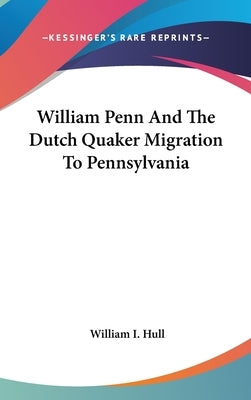 —KESSINGER'S RARE REPRINTS—

William Penn And The Dutch Quaker Migration To Pennsylvania

William I. Hull